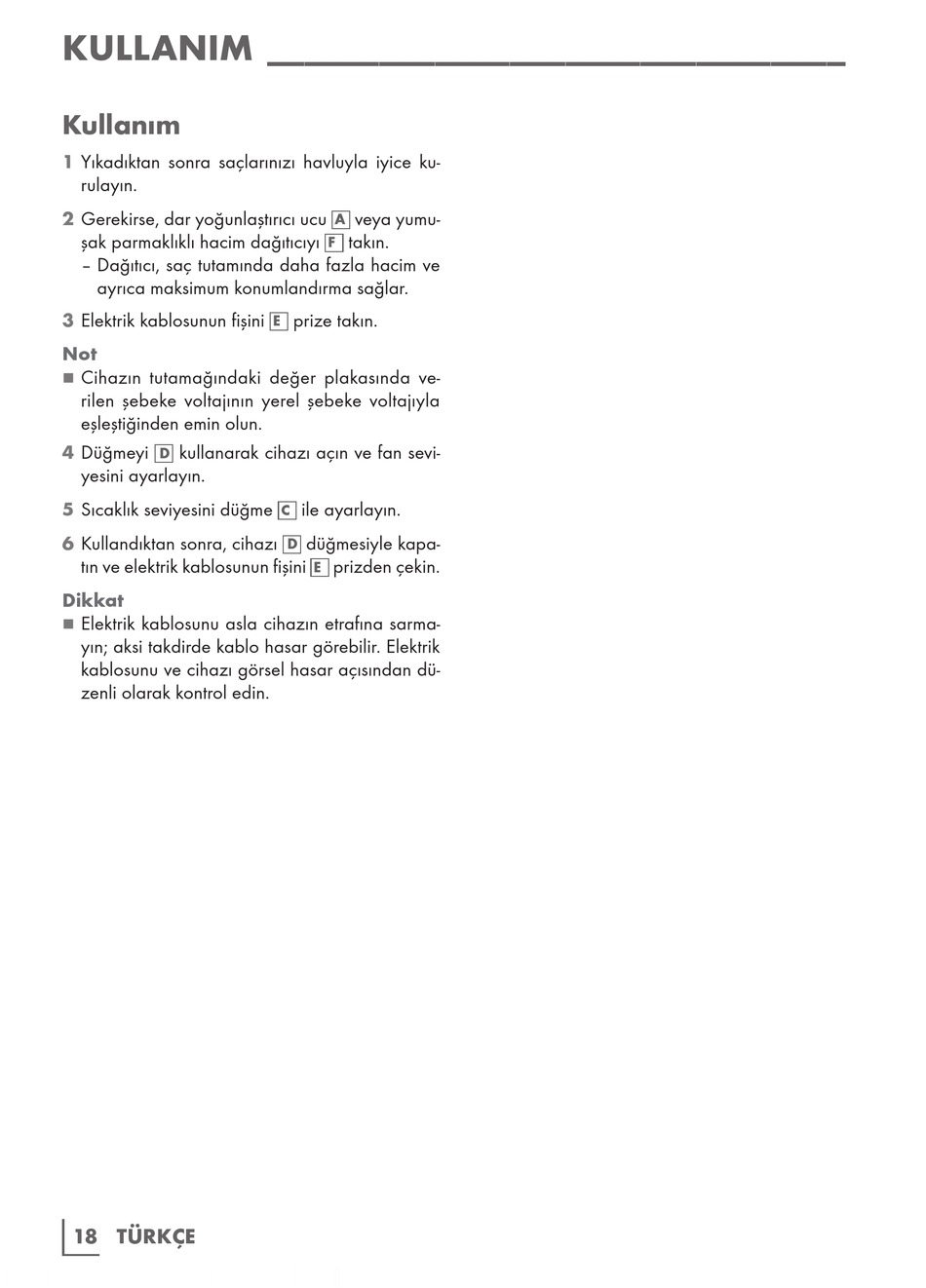 KULLANIM

Kullanım

1 Yıkadıktan sonra saçlarınızı havluyla iyice kurulayın.

2 Gerekirse, dar yoğunlaştırıcı ucu A veya yumuşak parmaklıklı hacim dağıtıcıyı F takın.
– Dağıtıcı, saç tutamında daha fazla hacim ve ayrıca maksimum konumlandırma sağlar.

3 Elektrik kablosunun fişini E prize takın.

Not
■ Cihazın tutamağındaki değer plakasında verilen şebeke voltajının yerel şebeke voltajıyla eşleştiğinden emin olun.

4 Düğmeyi D kullanarak cihazı açın ve fan seviyesini ayarlayın.

5 Sıcaklık seviyesini düğme C ile ayarlayın.

6 Kullandıktan sonra, cihazı D düğmesiyle kapatın ve elektrik kablosunun fişini E prizden çekin.

Dikkat
■ Elektrik kablosunu asla cihazın etrafına sarmayın; aksi takdirde kablo hasar görebilir. Elektrik kablosunu ve cihazı görsel hasar açısından düzenli olarak kontrol edin.

18 TÜRKÇE